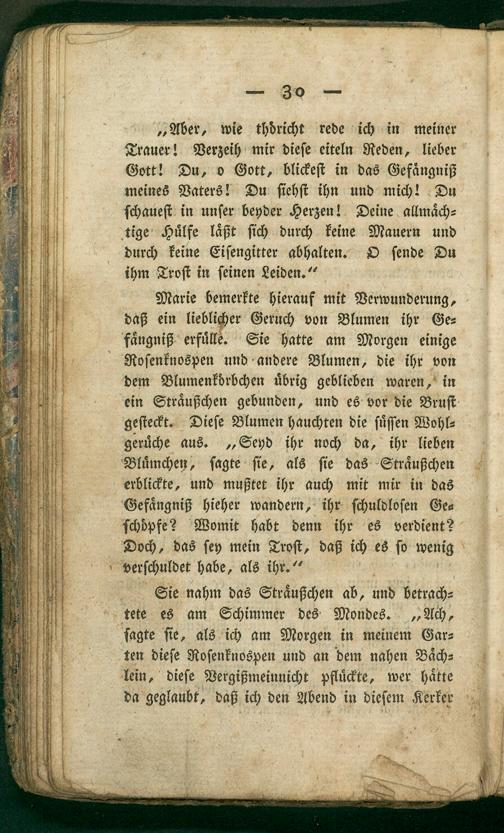 — 30 —

„Aber, wie thöricht rede ich in meiner Trauer! Verzeih mir diese eiteln Reden, lieber Gott! Du, o Gott, blickest in das Gefängniß meines Vaters! Du siehst ihn und mich! Du schauest in unser beyder Herzen! Deine allmächtige Hülfe läßt sich durch keine Mauern und durch keine Eisengitter abhalten. O sende Du ihm Trost in seinen Leiden.“

Marie bemerkte hierauf mit Verwunderung, daß ein lieblicher Geruch von Blumen ihr Gefängniß erfülle. Sie hatte am Morgen einige Rosenknospen und andere Blumen, die ihr von dem Blumenkörbchen übrig geblieben waren, in ein Sträußchen gebunden, und es vor die Brust gesteckt. Diese Blumen hauchten die süßen Wohlgerüche aus. „Seyd ihr noch da, ihr lieben Blümchen, sagte sie, als sie das Sträußchen erblickte, und mußtet ihr auch mit mir in das Gefängniß hieher wandern, ihr schuldlosen Geschöpfe? Womit habt denn ihr es verdient? Doch, das sey mein Trost, daß ich es so wenig verschuldet habe, als ihr.“

Sie nahm das Sträußchen ab, und betrachtete es am Schimmer des Mondes. „Ach, sagte sie, als ich am Morgen in meinem Garten diese Rosenknospen und an dem nahen Bächlein, diese Vergißmeinnicht pflückte, wer hätte da geglaubt, daß ich den Abend in diesem Kerker